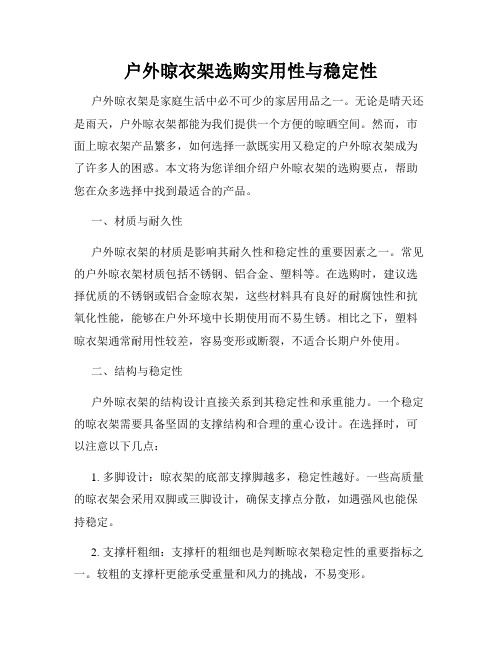 户外晾衣架选购实用性与稳定性

户外晾衣架是家庭生活中必不可少的家居用品之一。无论是晴天还是雨天，户外晾衣架都能为我们提供一个方便的晾晒空间。然而，市面上晾衣架产品繁多，如何选择一款既实用又稳定的户外晾衣架成为了许多人的困惑。本文将为您详细介绍户外晾衣架的选购要点，帮助您在众多选择中找到最适合的产品。

一、材质与耐久性

户外晾衣架的材质是影响其耐久性和稳定性的重要因素之一。常见的户外晾衣架材质包括不锈钢、铝合金、塑料等。在选购时，建议选择优质的不锈钢或铝合金晾衣架，这些材料具有良好的耐腐蚀性和抗氧化性能，能够在户外环境中长期使用而不易生锈。相比之下，塑料晾衣架通常耐用性较差，容易变形或断裂，不适合长期户外使用。

二、结构与稳定性

户外晾衣架的结构设计直接关系到其稳定性和承重能力。一个稳定的晾衣架需要具备坚固的支撑结构和合理的重心设计。在选择时，可以注意以下几点：

1. 多脚设计：晾衣架的底部支撑脚越多，稳定性越好。一些高质量的晾衣架会采用双脚或三脚设计，确保支撑点分散，如遇强风也能保持稳定。

2. 支撑杆粗细：支撑杆的粗细也是判断晾衣架稳定性的重要指标之一。较粗的支撑杆更能承受重量和风力的挑战，不易变形。